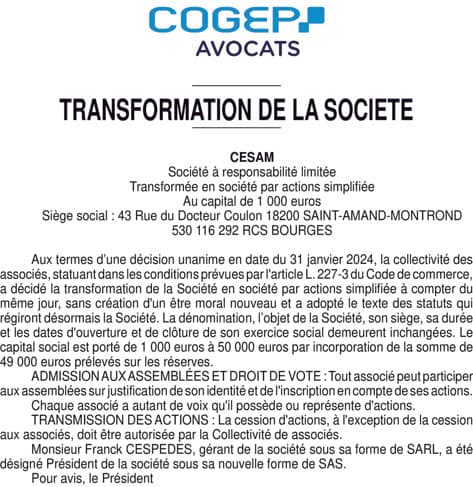 COGEP
AVOCATS

TRANSFORMATION DE LA SOCIETE

CESAM
Société à responsabilité limitée
Transformée en société par actions simplifiée
Au capital de 1 000 euros
Siège social : 43 Rue du Docteur Coulon 18200 SAINT-AMAND-MONTROND
530 116 292 RCS BOURGES

Aux termes d'une décision unanime en date du 31 janvier 2024, la collectivité des associés, statuant dans les conditions prévues par l'article L. 227-3 du Code de commerce, a décidé la transformation de la Société en société par actions simplifiée à compter du même jour, sans création d'un être moral nouveau et a adopté le texte des statuts qui régiront désormais la Société. La dénomination, l'objet de la Société, son siège, sa durée et les dates d'ouverture et de clôture de son exercice social demeurent inchangées. Le capital social est porté de 1 000 euros à 50 000 euros par incorporation de la somme de 49 000 euros prélevés sur les réserves.

ADMISSION AUX ASSEMBLÉES ET DROIT DE VOTE : Tout associé peut participer aux assemblées sur justification de son identité et de l'inscription en compte de ses actions.

Chaque associé a autant de voix qu'il possède ou représente d'actions.

TRANSMISSION DES ACTIONS : La cession d'actions, à l'exception de la cession aux associés, doit être autorisée par la Collectivité de associés.

Monsieur Franck CESPEDES, gérant de la société sous sa forme de SARL, a été désigné Président de la société sous sa nouvelle forme de SAS.

Pour avis, le Président